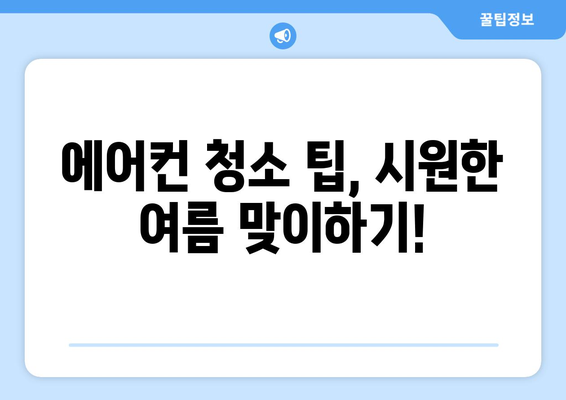 꿀팁정보

에어컨 청소 팁, 시원한 여름 맞이하기!